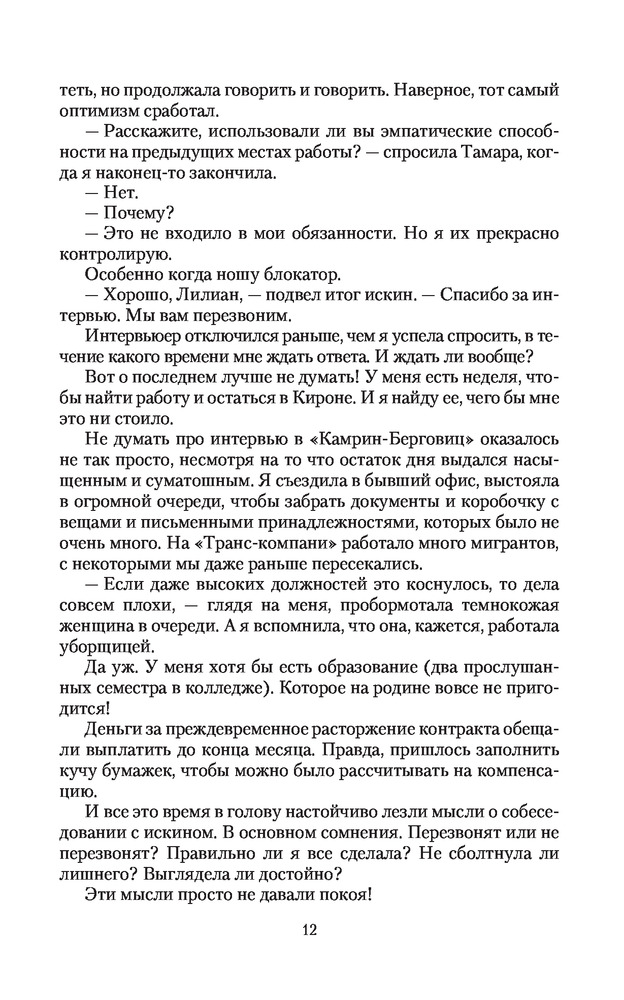 теть, но продолжала говорить и говорить. Наверное, тот самый оптимизм сработал.

— Расскажите, использовали ли вы эмпатические способности на предыдущих местах работы? — спросила Тамара, когда я наконец-то закончила.

— Нет.

— Почему?

— Это не входило в мои обязанности. Но я их прекрасно контролирую.

Особенно когда ношу блокатор.

— Хорошо, Лилиан, — подвел итог искин. — Спасибо за интервью. Мы вам перезвоним.

Интервьюер отключился раньше, чем я успела спросить, в течение какого времени мне ждать ответа. И ждать ли вообще?

Вот о последнем лучше не думать! У меня есть неделя, чтобы найти работу и остаться в Кироне. И я найду ее, чего бы мне это ни стоило.

Не думать про интервью в «Камрин-Берговиц» оказалось не так просто, несмотря на то что остаток дня выдался насыщенным и суматошным. Я съездила в бывший офис, выстояла в огромной очереди, чтобы забрать документы и коробочку с вещами и письменными принадлежностями, которых было не очень много. На «Транс-компани» работало много мигрантов, с некоторыми мы даже раньше пересекались.

— Если даже высоких должностей это коснулось, то дела совсем плохи, — глядя на меня, пробормотала темнокожая женщина в очереди. А я вспомнила, что она, кажется, работала уборщицей.

Да уж. У меня хотя бы есть образование (два прослушанных семестра в колледже). Которое на родине вовсе не пригодится!

Деньги за преждевременное расторжение контракта обещали выплатить до конца месяца. Правда, пришлось заполнить кучу бумажек, чтобы можно было рассчитывать на компенсацию.

И все это время в голову настойчиво лезли мысли о собеседовании с искином. В основном сомнения. Перезвонят или не перезвонят? Правильно ли я все сделала? Не сболтнула ли лишнего? Выглядела ли достойно?

Эти мысли просто не давали покоя!

12